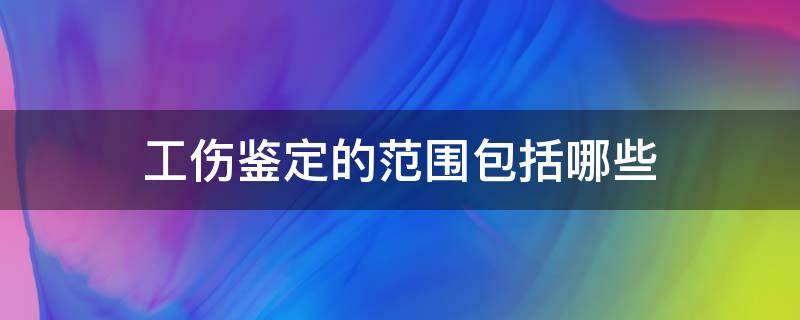 工伤鉴定的范围包括哪些